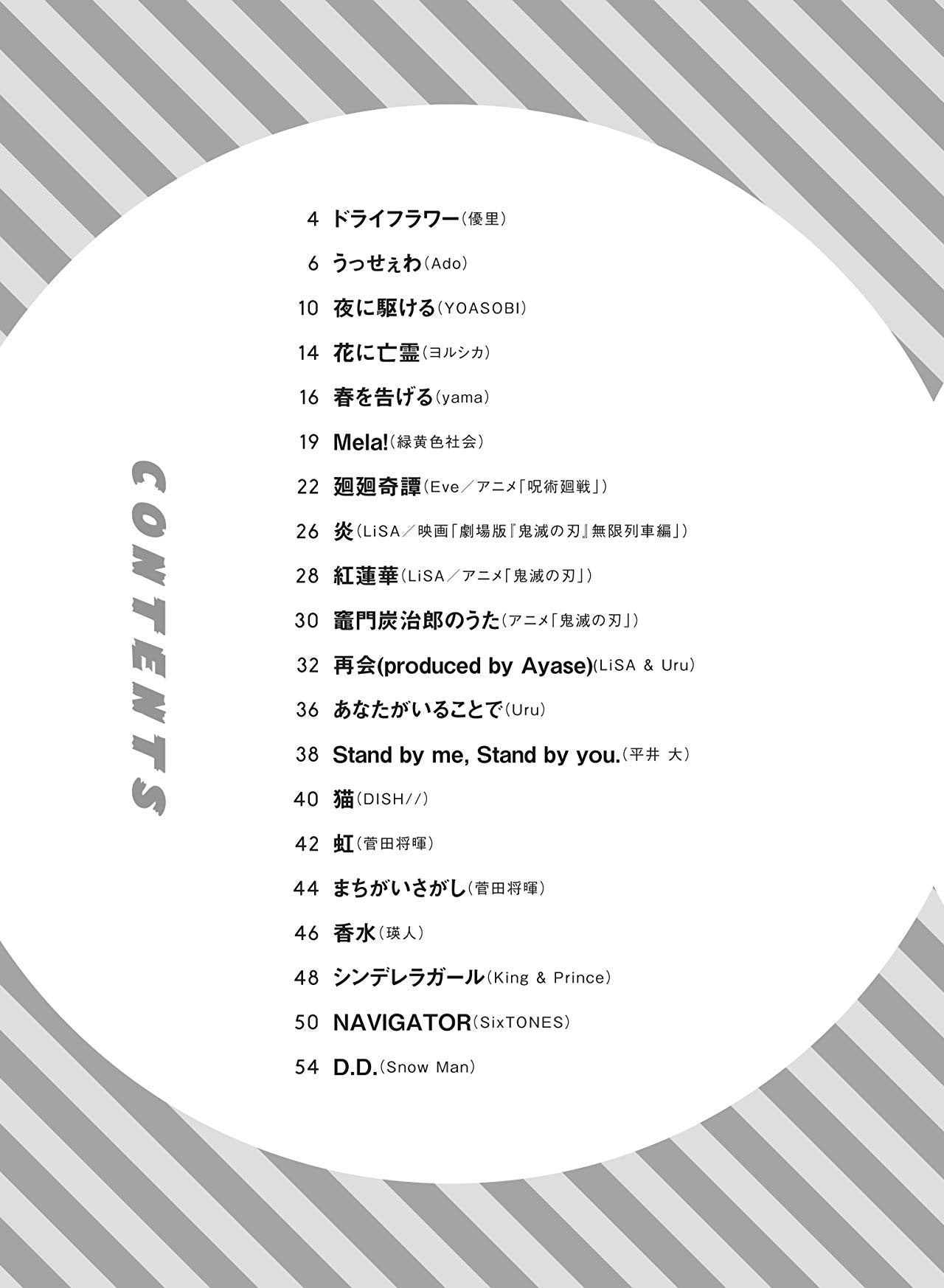 CONTENTS

4 ドライフラワー(優里)
6 うっせぇわ(Ado)
10 夜に駆ける(YOASOBI)
14 花に亡霊(ヨルシカ)
16 春を告げる(yama)
19 Mela!(緑黄色社会)
22 廻廻奇譚(Eve／アニメ「呪術廻戦」)
26 炎(LiSA／映画「劇場版『鬼滅の刃』無限列車編」)
28 紅蓮華(LiSA／アニメ「鬼滅の刃」)
30 竈門炭治郎のうた(アニメ「鬼滅の刃」)
32 再会(produced by Ayase)(LiSA & Uru)
36 あなたがいることで(Uru)
38 Stand by me, Stand by you.(平井 大)
40 猫(DISH//)
42 虹(菅田将暉)
44 まちがいさがし(菅田将暉)
46 香水(瑛人)
48 シンデレラガール(King & Prince)
50 NAVIGATOR(SixTONES)
54 D.D.(Snow Man)